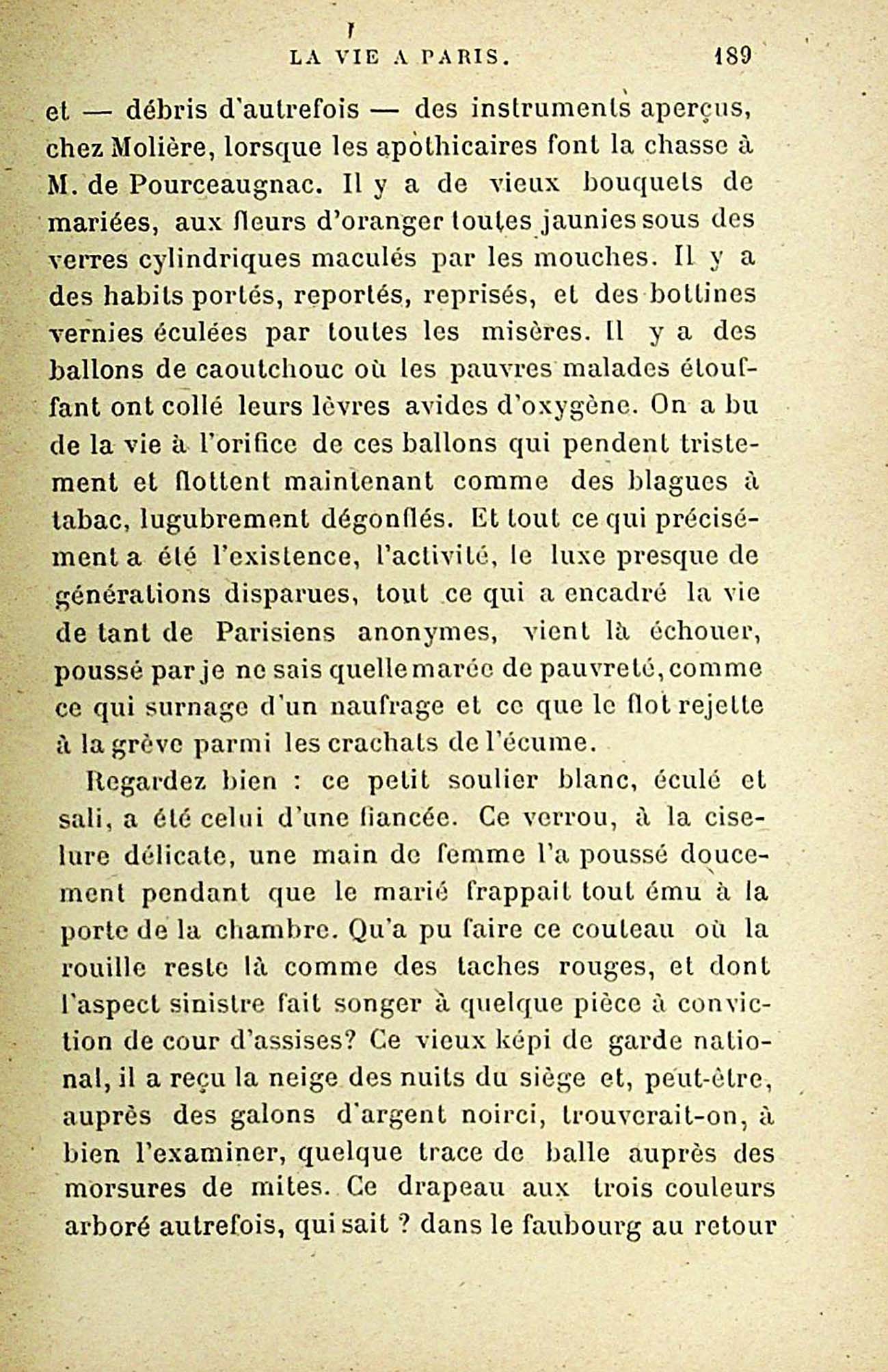 LA VIE A PARIS. 189

et — débris d'autrefois — des instruments aperçus, chez Molière, lorsque les apothicaires font la chasse à M. de Pourceaugnac. Il y a de vieux bouquets de mariées, aux fleurs d'oranger toutes jaunies sous des verres cylindriques maculés par les mouches. Il y a des habits portés, reportés, reprisés, et des bottines vernies éculées par toutes les misères. Il y a des ballons de caoutchouc où les pauvres malades étouffant ont collé leurs lèvres avides d'oxygène. On a bu de la vie à l'orifice de ces ballons qui pendent tristement et flottent maintenant comme des blagues à tabac, lugubrement dégonflés. Et tout ce qui précisément a été l'existence, l'activité, le luxe presque de générations disparues, tout ce qui a encadré la vie de tant de Parisiens anonymes, vient là échouer, poussé par je ne sais quelle marée de pauvreté, comme ce qui surnage d'un naufrage et ce que le flot rejette à la grève parmi les crachats de l'écume.

Regardez bien : ce petit soulier blanc, éculé et sali, a été celui d'une fiancée. Ce verrou, à la ciselure délicate, une main de femme l'a poussé doucement pendant que le marié frappait tout ému à la porte de la chambre. Qu'a pu faire ce couteau où la rouille reste là comme des taches rouges, et dont l'aspect sinistre fait songer à quelque pièce à conviction de cour d'assises? Ce vieux képi de garde national, il a reçu la neige des nuits du siège et, peut-être, auprès des galons d'argent noirci, trouverait-on, à bien l'examiner, quelque trace de balle auprès des morsures de mites. Ce drapeau aux trois couleurs arboré autrefois, qui sait ? dans le faubourg au retour